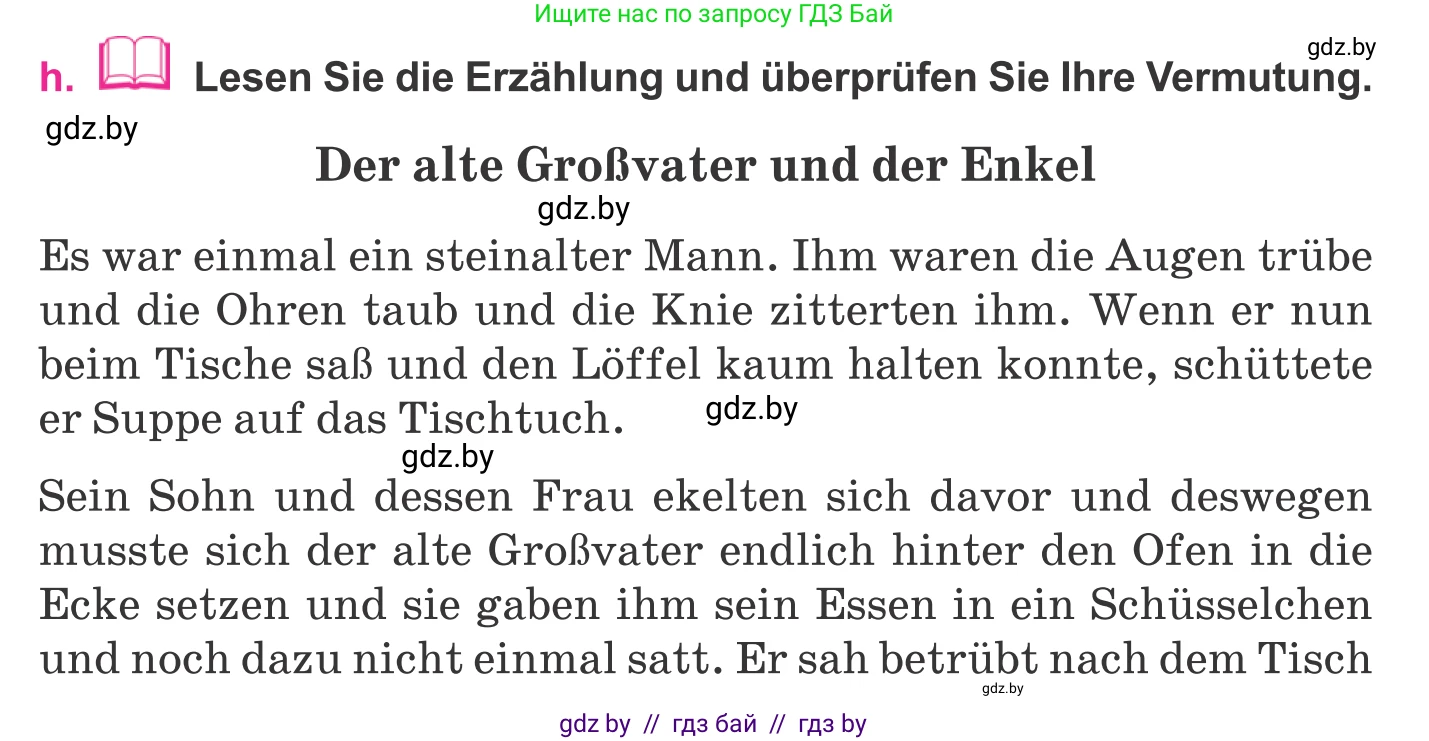 Ищите нас по запросу ГДЗ Бай

gdz.by

h. Lesen Sie die Erzählung und überprüfen Sie Ihre Vermutung.

gdz.by

Der alte Großvater und der Enkel

gdz.by

Es war einmal ein steinalter Mann. Ihm waren die Augen trübe und die Ohren taub und die Knie zitterten ihm. Wenn er nun beim Tische saß und den Löffel kaum halten konnte, schüttete er Suppe auf das Tischtuch. gdz.by

gdz.by

Sein Sohn und dessen Frau ekelten sich davor und deswegen musste sich der alte Großvater endlich hinter den Ofen in die Ecke setzen und sie gaben ihm sein Essen in ein Schüsselchen und noch dazu nicht einmal satt. Er sah betrübt nach dem Tisch

gdz.by

gdz by // гдз бай // гдз by